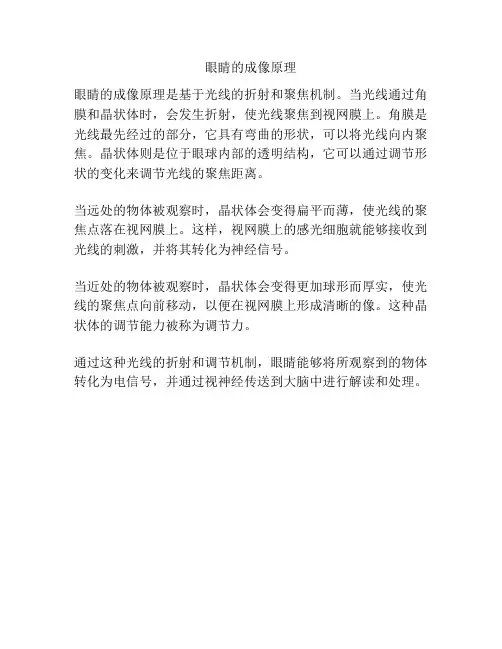 眼睛的成像原理

眼睛的成像原理是基于光线的折射和聚焦机制。当光线通过角膜和晶状体时，会发生折射，使光线聚焦到视网膜上。角膜是光线最先经过的部分，它具有弯曲的形状，可以将光线向内聚焦。晶状体则是位于眼球内部的透明结构，它可以通过调节形状的变化来调节光线的聚焦距离。

当远处的物体被观察时，晶状体会变得扁平而薄，使光线的聚焦点落在视网膜上。这样，视网膜上的感光细胞就能够接收到光线的刺激，并将其转化为神经信号。

当近处的物体被观察时，晶状体会变得更加球形而厚实，使光线的聚焦点向前移动，以便在视网膜上形成清晰的像。这种晶状体的调节能力被称为调节力。

通过这种光线的折射和调节机制，眼睛能够将所观察到的物体转化为电信号，并通过视神经传送到大脑中进行解读和处理。